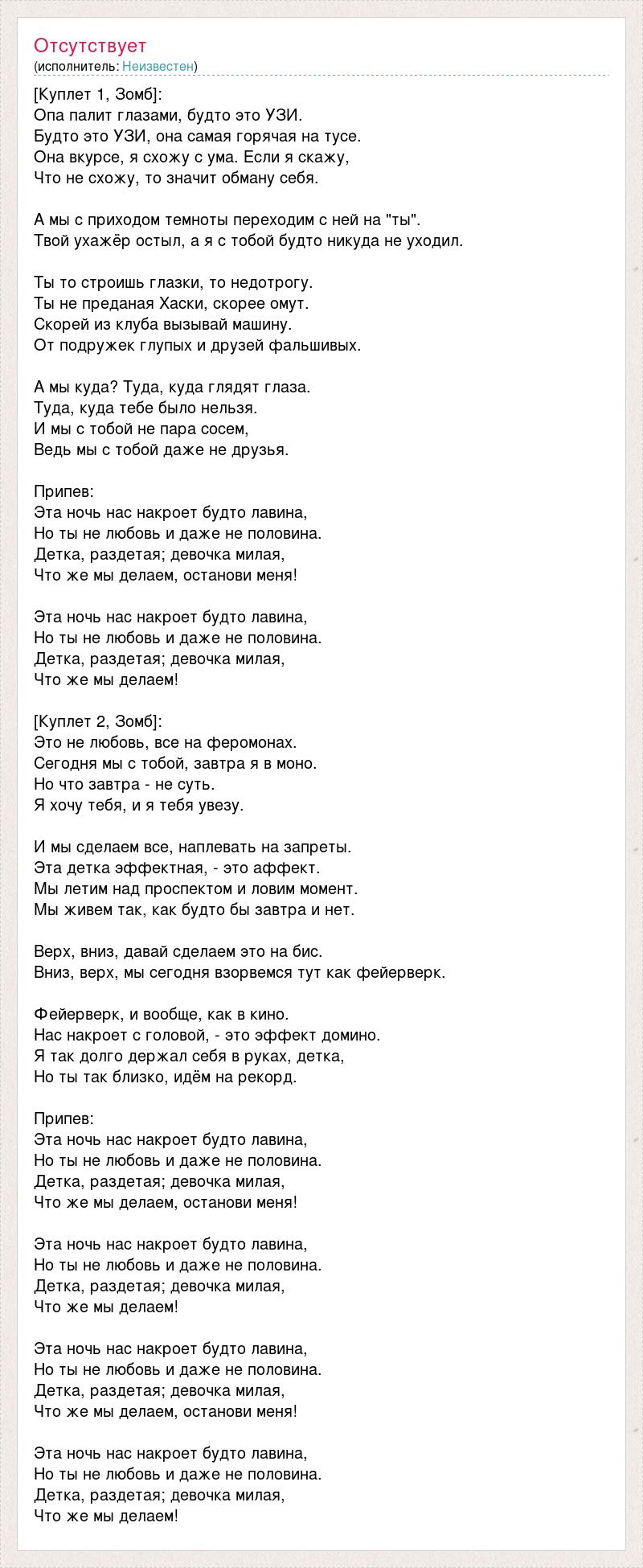 Отсутствует
(исполнитель: Неизвестен)

[Куплет 1, Зомб]:
Опа палит глазами, будто это УЗИ.
Будто это УЗИ, она самая горячая на тусе.
Она вкурсе, я схожу с ума. Если я скажу,
Что не схожу, то значит обману себя.

А мы с приходом темноты переходим с ней на "ты".
Твой ухажёр остыл, а я с тобой будто никуда не уходил.

Ты то строишь глазки, то недотрогу.
Ты не преданая Хаски, скорее омут.
Скорей из клуба вызывай машину.
От подружек глупых и друзей фальшивых.

А мы куда? Туда, куда глядят глаза.
Туда, куда тебе было нельзя.
И мы с тобой не пара сосем,
Ведь мы с тобой даже не друзья.

Припев:
Эта ночь нас накроет будто лавина,
Но ты не любовь и даже не половина.
Детка, раздетая; девочка милая,
Что же мы делаем, останови меня!

Эта ночь нас накроет будто лавина,
Но ты не любовь и даже не половина.
Детка, раздетая; девочка милая,
Что же мы делаем!

[Куплет 2, Зомб]:
Это не любовь, все на феромонах.
Сегодня мы с тобой, завтра я в моно.
Но что завтра - не суть.
Я хочу тебя, и я тебя увезу.

И мы сделаем все, наплевать на запреты.
Эта детка эффектная, - это аффект.
Мы летим над проспектом и ловим момент.
Мы живем так, как будто бы завтра и нет.

Верх, вниз, давай сделаем это на бис.
Вниз, верх, мы сегодня взорвемся тут как фейерверк.

Фейерверк, и вообще, как в кино.
Нас накроет с головой, - это эффект домино.
Я так долго держал себя в руках, детка,
Но ты так близко, идём на рекорд.

Припев:
Эта ночь нас накроет будто лавина,
Но ты не любовь и даже не половина.
Детка, раздетая; девочка милая,
Что же мы делаем, останови меня!

Эта ночь нас накроет будто лавина,
Но ты не любовь и даже не половина.
Детка, раздетая; девочка милая,
Что же мы делаем!

Эта ночь нас накроет будто лавина,
Но ты не любовь и даже не половина.
Детка, раздетая; девочка милая,
Что же мы делаем, останови меня!

Эта ночь нас накроет будто лавина,
Но ты не любовь и даже не половина.
Детка, раздетая; девочка милая,
Что же мы делаем!